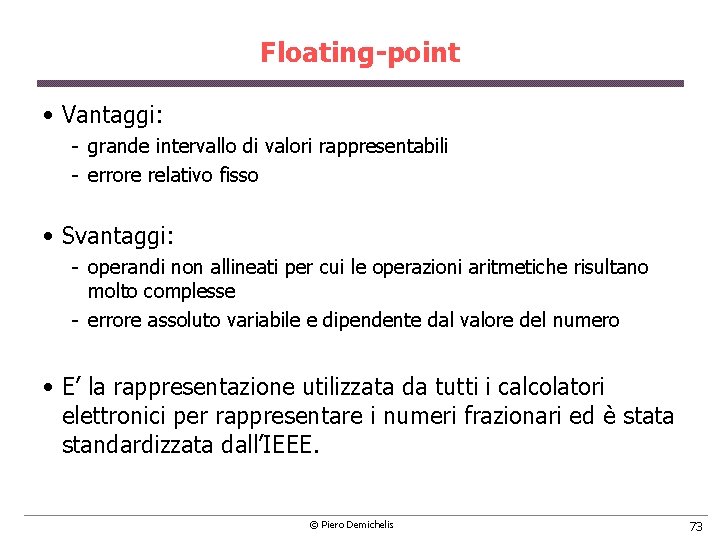 Floating-point

• Vantaggi:
  - grande intervallo di valori rappresentabili
  - errore relativo fisso

• Svantaggi:
  - operandi non allineati per cui le operazioni aritmetiche risultano molto complesse
  - errore assoluto variabile e dipendente dal valore del numero

• E' la rappresentazione utilizzata da tutti i calcolatori elettronici per rappresentare i numeri frazionari ed è stata standardizzata dall'IEEE.

© Piero Demichelis

73